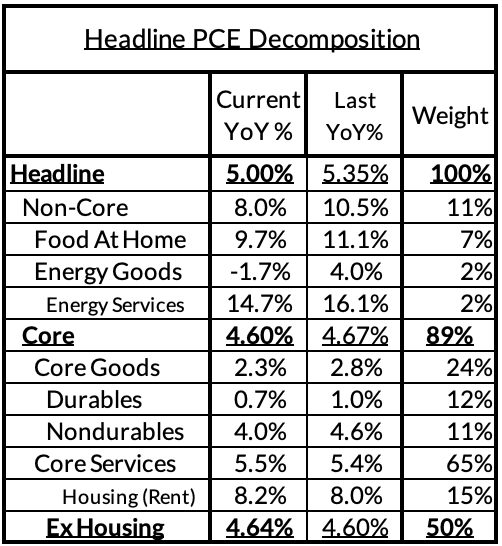 Headline PCE Decomposition

|  | Current YoY % | Last YoY% | Weight |
|---|---|---|---|
| Headline | 5.00% | 5.35% | 100% |
| Non-Core | 8.0% | 10.5% | 11% |
| Food At Home | 9.7% | 11.1% | 7% |
| Energy Goods | -1.7% | 4.0% | 2% |
| Energy Services | 14.7% | 16.1% | 2% |
| Core | 4.60% | 4.67% | 89% |
| Core Goods | 2.3% | 2.8% | 24% |
| Durables | 0.7% | 1.0% | 12% |
| Nondurables | 4.0% | 4.6% | 11% |
| Core Services | 5.5% | 5.4% | 65% |
| Housing (Rent) | 8.2% | 8.0% | 15% |
| Ex Housing | 4.64% | 4.60% | 50% |